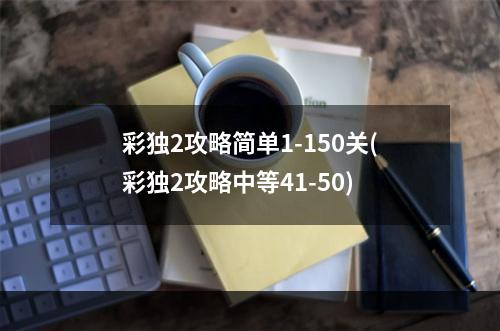 彩独2攻略简单1-150关(彩独2攻略中等41-50)